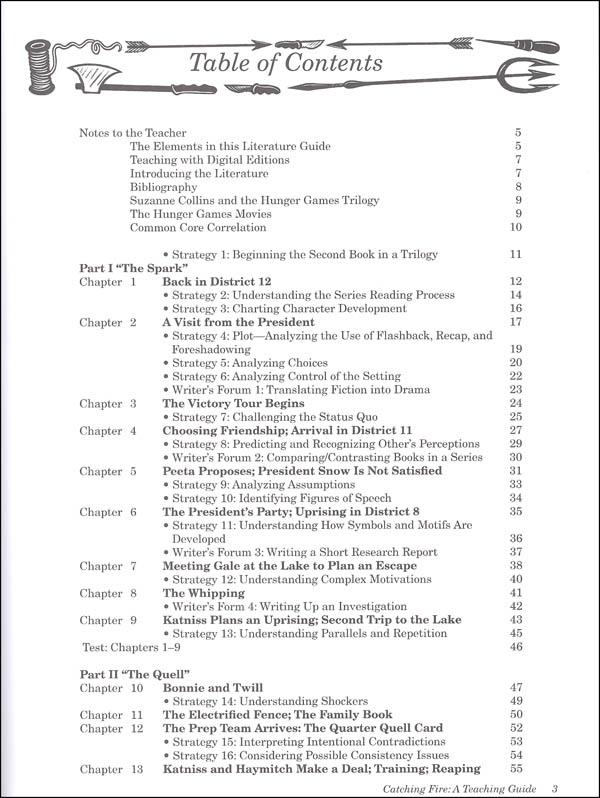 Table of Contents

Notes to the Teacher 5
The Elements in this Literature Guide 5
Teaching with Digital Editions 7
Introducing the Literature 7
Bibliography 8
Suzanne Collins and the Hunger Games Trilogy 9
The Hunger Games Movies 9
Common Core Correlation 10

• Strategy 1: Beginning the Second Book in a Trilogy 11

Part I "The Spark"
Chapter 1 Back in District 12 12
• Strategy 2: Understanding the Series Reading Process 14
• Strategy 3: Charting Character Development 16
Chapter 2 A Visit from the President 17
• Strategy 4: Plot—Analyzing the Use of Flashback, Recap, and Foreshadowing 19
• Strategy 5: Analyzing Choices 20
• Strategy 6: Analyzing Control of the Setting 22
• Writer's Forum 1: Translating Fiction into Drama 23
Chapter 3 The Victory Tour Begins 24
• Strategy 7: Challenging the Status Quo 25
Chapter 4 Choosing Friendship; Arrival in District 11 27
• Strategy 8: Predicting and Recognizing Other's Perceptions 29
• Writer's Forum 2: Comparing/Contrasting Books in a Series 30
Chapter 5 Peeta Proposes; President Snow Is Not Satisfied 31
• Strategy 9: Analyzing Assumptions 33
• Strategy 10: Identifying Figures of Speech 34
Chapter 6 The President's Party; Uprising in District 8 35
• Strategy 11: Understanding How Symbols and Motifs Are Developed 36
• Writer's Forum 3: Writing a Short Research Report 37
Chapter 7 Meeting Gale at the Lake to Plan an Escape 38
• Strategy 12: Understanding Complex Motivations 40
Chapter 8 The Whipping 41
• Writer's Form 4: Writing Up an Investigation 42
Chapter 9 Katniss Plans an Uprising; Second Trip to the Lake 43
• Strategy 13: Understanding Parallels and Repetition 45
Test: Chapters 1–9 46

Part II "The Quell"
Chapter 10 Bonnie and Twill 47
• Strategy 14: Understanding Shockers 49
Chapter 11 The Electrified Fence; The Family Book 50
Chapter 12 The Prep Team Arrives: The Quarter Quell Card 52
• Strategy 15: Interpreting Intentional Contradictions 53
• Strategy 16: Considering Possible Consistency Issues 54
Chapter 13 Katniss and Haymitch Make a Deal; Training; Reaping 55

Catching Fire: A Teaching Guide 3